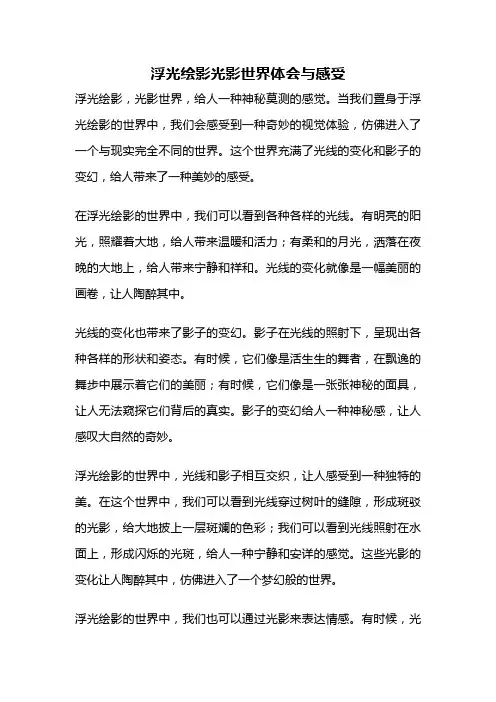 浮光绘影光影世界体会与感受

浮光绘影，光影世界，给人一种神秘莫测的感觉。当我们置身于浮光绘影的世界中，我们会感受到一种奇妙的视觉体验，仿佛进入了一个与现实完全不同的世界。这个世界充满了光线的变化和影子的变幻，给人带来了一种美妙的感受。

在浮光绘影的世界中，我们可以看到各种各样的光线。有明亮的阳光，照耀着大地，给人带来温暖和活力；有柔和的月光，洒落在夜晚的大地上，给人带来宁静和祥和。光线的变化就像是一幅美丽的画卷，让人陶醉其中。

光线的变化也带来了影子的变幻。影子在光线的照射下，呈现出各种各样的形状和姿态。有时候，它们像是活生生的舞者，在飘逸的舞步中展示着它们的美丽；有时候，它们像是一张张神秘的面具，让人无法窥探它们背后的真实。影子的变幻给人一种神秘感，让人感叹大自然的奇妙。

浮光绘影的世界中，光线和影子相互交织，让人感受到一种独特的美。在这个世界中，我们可以看到光线穿过树叶的缝隙，形成斑驳的光影，给大地披上一层斑斓的色彩；我们可以看到光线照射在水面上，形成闪烁的光斑，给人一种宁静和安详的感觉。这些光影的变化让人陶醉其中，仿佛进入了一个梦幻般的世界。

浮光绘影的世界中，我们也可以通过光影来表达情感。有时候，光